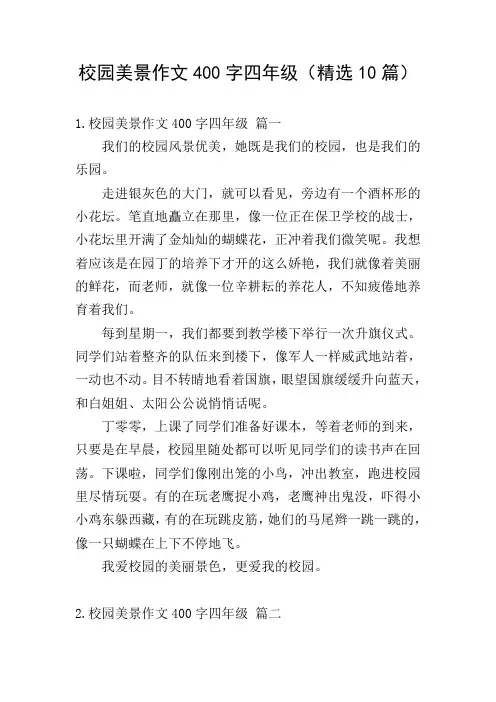 校园美景作文400字四年级（精选10篇）

1.校园美景作文400字四年级 篇一

我们的校园风景优美，她既是我们的校园，也是我们的乐园。

走进银灰色的大门，就可以看见，旁边有一个酒杯形的小花坛。笔直地矗立在那里，像一位正在保卫学校的战士，小花坛里开满了金灿灿的蝴蝶花，正冲着我们微笑呢。我想着应该是在园丁的培养下才开的这么娇艳，我们就像着美丽的鲜花，而老师，就像一位辛耕耘的养花人，不知疲倦地养育着我们。

每到星期一，我们都要到教学楼下举行一次升旗仪式。同学们站着整齐的队伍来到楼下，像军人一样威武地站着，一动也不动。目不转睛地看着国旗，眼望国旗缓缓升向蓝天，和白姐姐、太阳公公说悄悄话呢。

丁零零，上课了同学们准备好课本，等着老师的到来，只要是在早晨，校园里随处都可以听见同学们的读书声在回荡。下课啦，同学们像刚出笼的小鸟，冲出教室，跑进校园里尽情玩耍。有的在玩老鹰捉小鸡，老鹰神出鬼没，吓得小小鸡东躲西藏，有的在玩跳皮筋，她们的马尾辫一跳一跳的，像一只蝴蝶在上下不停地飞。

我爱校园的美丽景色，更爱我的校园。

2.校园美景作文400字四年级 篇二